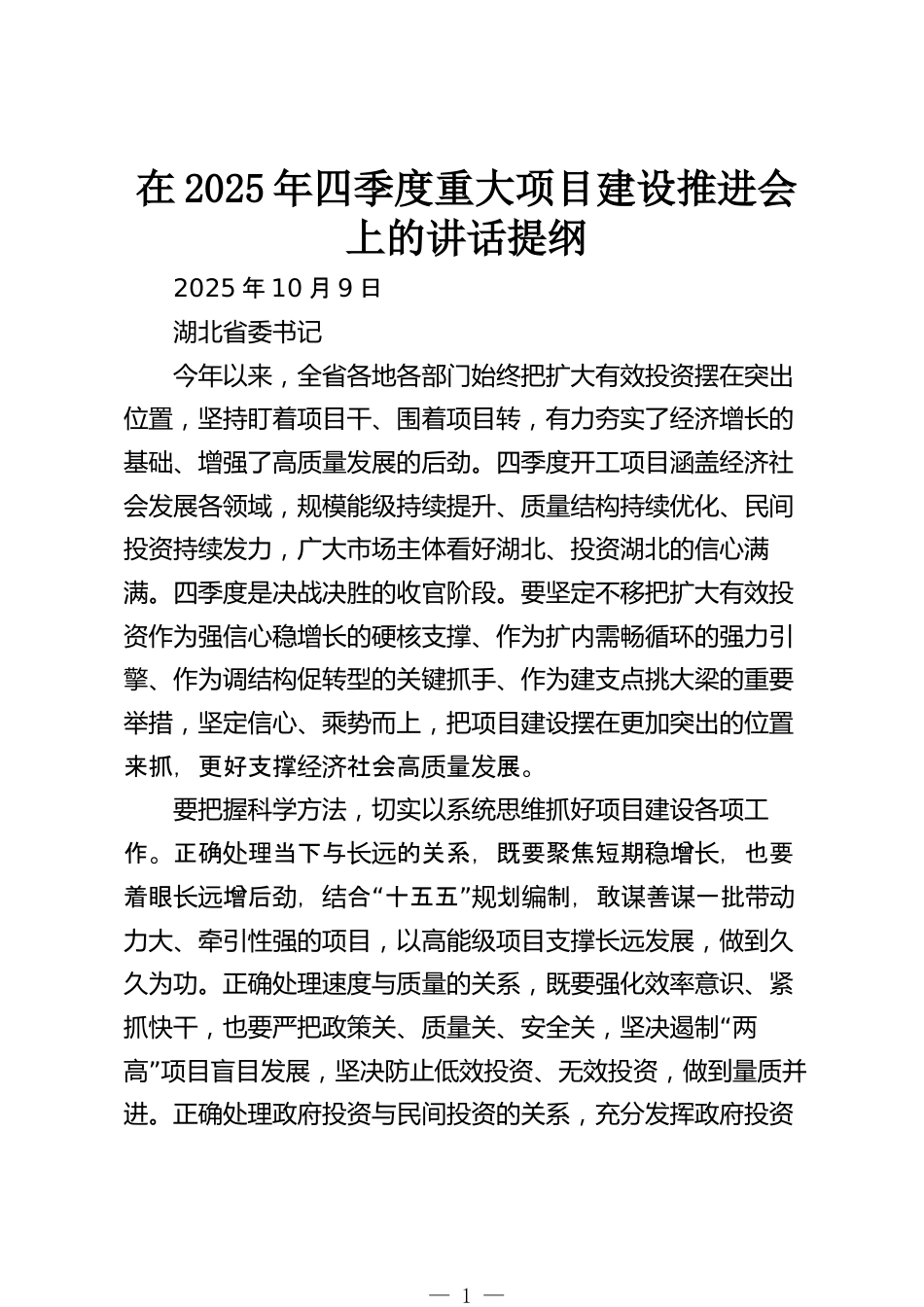 在2025年四季度重大项目建设推进会上的讲话提纲

2025年10月9日

湖北省委书记

今年以来，全省各地各部门始终把扩大有效投资摆在突出位置，坚持盯着项目干、围着项目转，有力夯实了经济增长的基础、增强了高质量发展的后劲。四季度开工项目涵盖经济社会发展各领域，规模能级持续提升、质量结构持续优化、民间投资持续发力，广大市场主体看好湖北、投资湖北的信心满满。四季度是决战决胜的收官阶段。要坚定不移把扩大有效投资作为强信心稳增长的硬核支撑、作为扩内需畅循环的强力引擎、作为调结构促转型的关键抓手、作为建支点挑大梁的重要举措，坚定信心、乘势而上，把项目建设摆在更加突出的位置来抓，更好支撑经济社会高质量发展。

要把握科学方法，切实以系统思维抓好项目建设各项工作。正确处理当下与长远的关系，既要聚焦短期稳增长，也要着眼长远增后劲，结合“十五五”规划编制，敢谋善谋一批带动力大、牵引性强的项目，以高能级项目支撑长远发展，做到久久为功。正确处理速度与质量的关系，既要强化效率意识、紧抓快干，也要严把政策关、质量关、安全关，坚决遏制“两高”项目盲目发展，坚决防止低效投资、无效投资，做到量质并进。正确处理政府投资与民间投资的关系，充分发挥政府投资

— 1 —